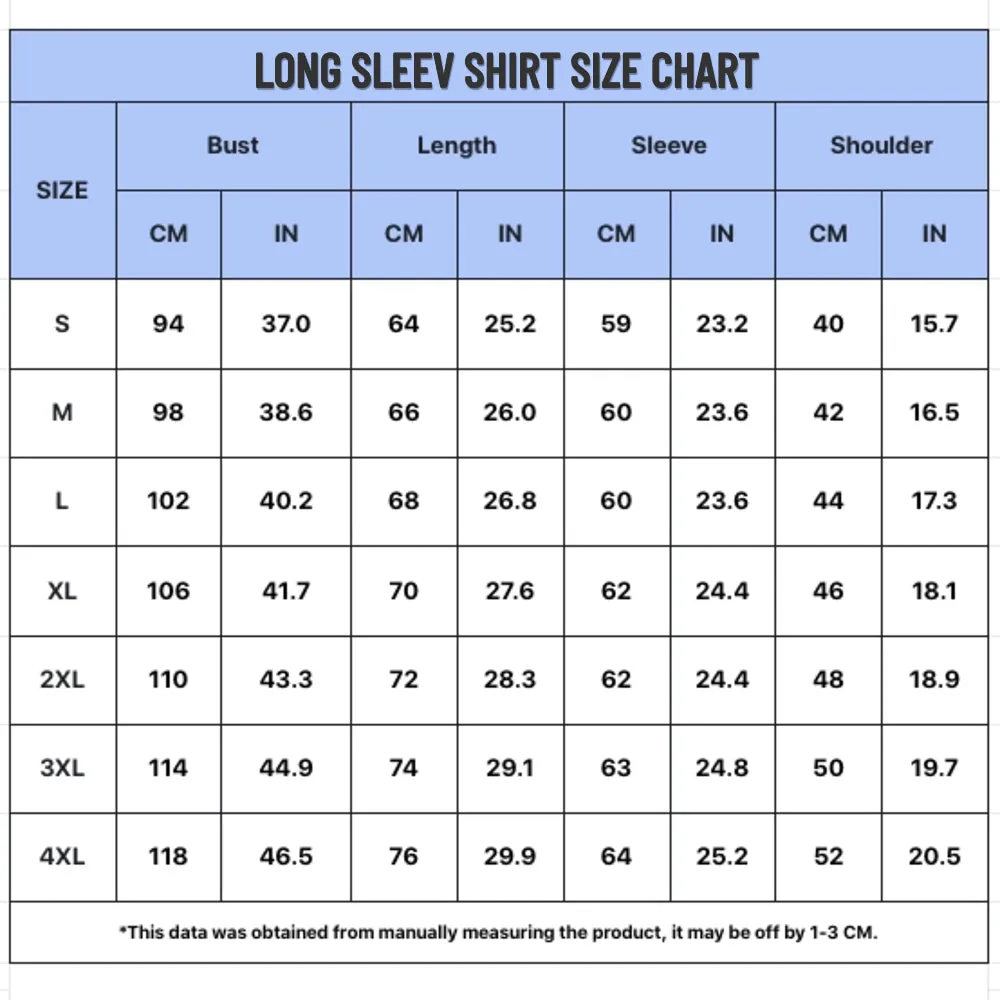 LONG SLEEV SHIRT SIZE CHART

| SIZE | Bust CM | Bust IN | Length CM | Length IN | Sleeve CM | Sleeve IN | Shoulder CM | Shoulder IN |
|---|---|---|---|---|---|---|---|---|
| S | 94 | 37.0 | 64 | 25.2 | 59 | 23.2 | 40 | 15.7 |
| M | 98 | 38.6 | 66 | 26.0 | 60 | 23.6 | 42 | 16.5 |
| L | 102 | 40.2 | 68 | 26.8 | 60 | 23.6 | 44 | 17.3 |
| XL | 106 | 41.7 | 70 | 27.6 | 62 | 24.4 | 46 | 18.1 |
| 2XL | 110 | 43.3 | 72 | 28.3 | 62 | 24.4 | 48 | 18.9 |
| 3XL | 114 | 44.9 | 74 | 29.1 | 63 | 24.8 | 50 | 19.7 |
| 4XL | 118 | 46.5 | 76 | 29.9 | 64 | 25.2 | 52 | 20.5 |

*This data was obtained from manually measuring the product, it may be off by 1-3 CM.